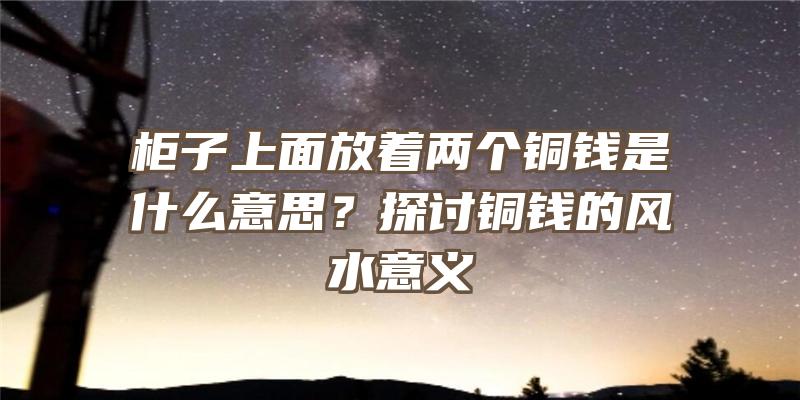 柜子上面放着两个铜钱是什么意思？探讨铜钱的风水意义